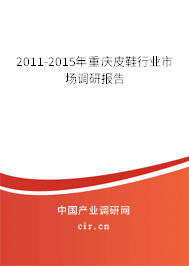 2011-2015年重庆皮鞋行业市场调研报告

中国产业调研网

cir.cn